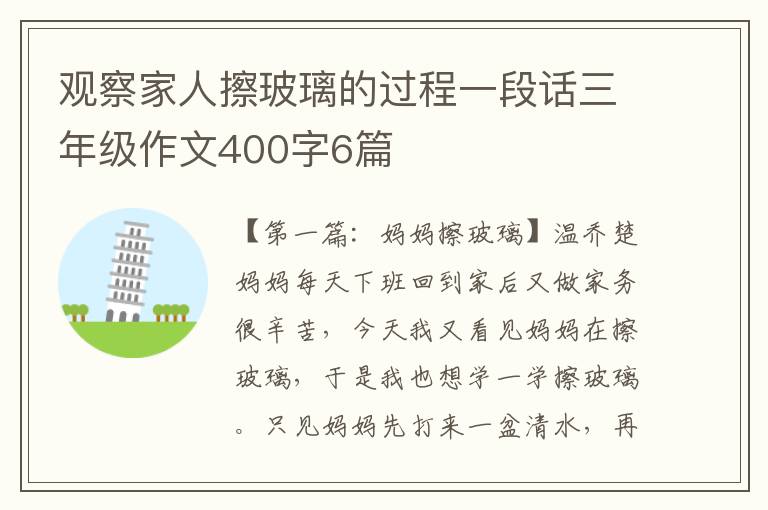 观察家人擦玻璃的过程一段话三年级作文400字6篇

【第一篇：妈妈擦玻璃】温乔楚妈妈每天下班回到家后又做家务很辛苦，今天我又看见妈妈在擦玻璃，于是我也想学一学擦玻璃。只见妈妈先打来一盆清水，再